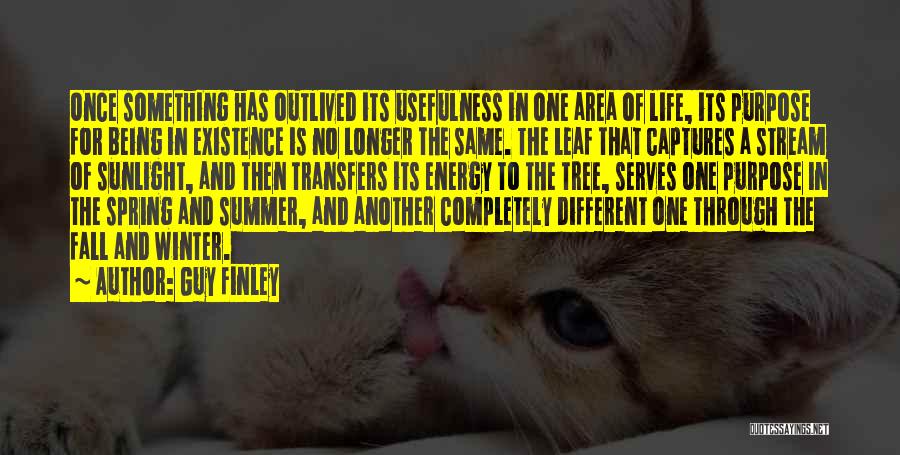 ONCE SOMETHING HAS OUTLIVED ITS USEFULNESS IN ONE AREA OF LIFE, ITS PURPOSE FOR BEING IN EXISTENCE IS NO LONGER THE SAME. THE LEAF THAT CAPTURES A STREAM OF SUNLIGHT, AND THEN TRANSFERS ITS ENERGY TO THE TREE, SERVES ONE PURPOSE IN THE SPRING AND SUMMER, AND ANOTHER COMPLETELY DIFFERENT ONE THROUGH THE FALL AND WINTER.

~ AUTHOR: GUY FINLEY

QUOTESSAYINGS.NET